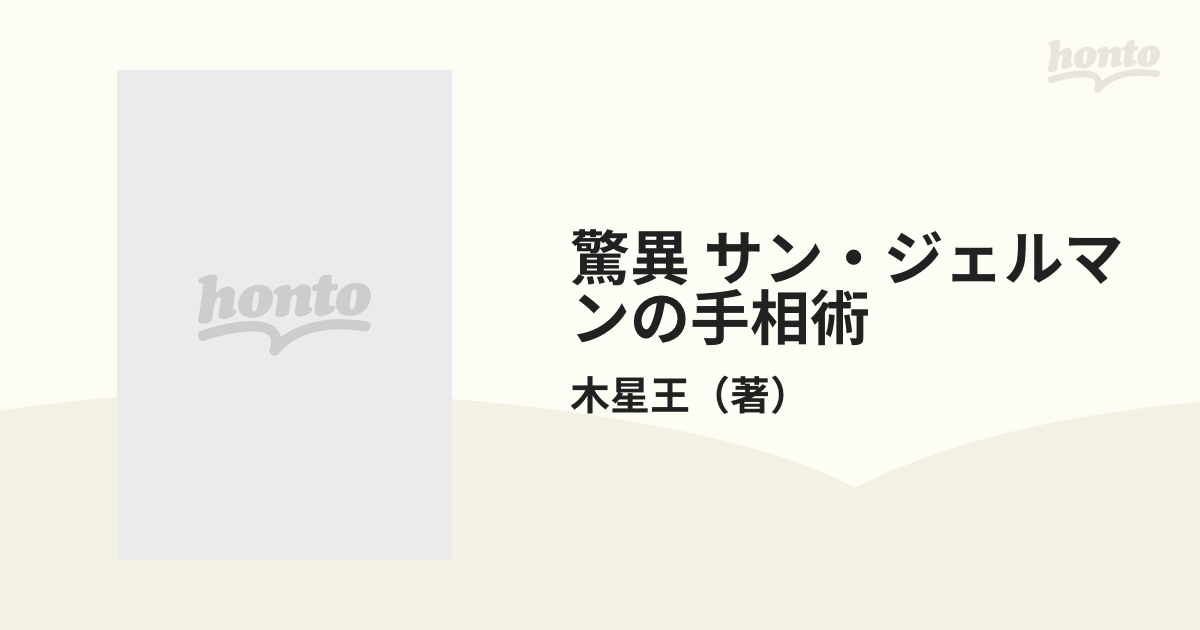 honto

honto

驚異 サン・ジェルマンの手相術

木星王（著）